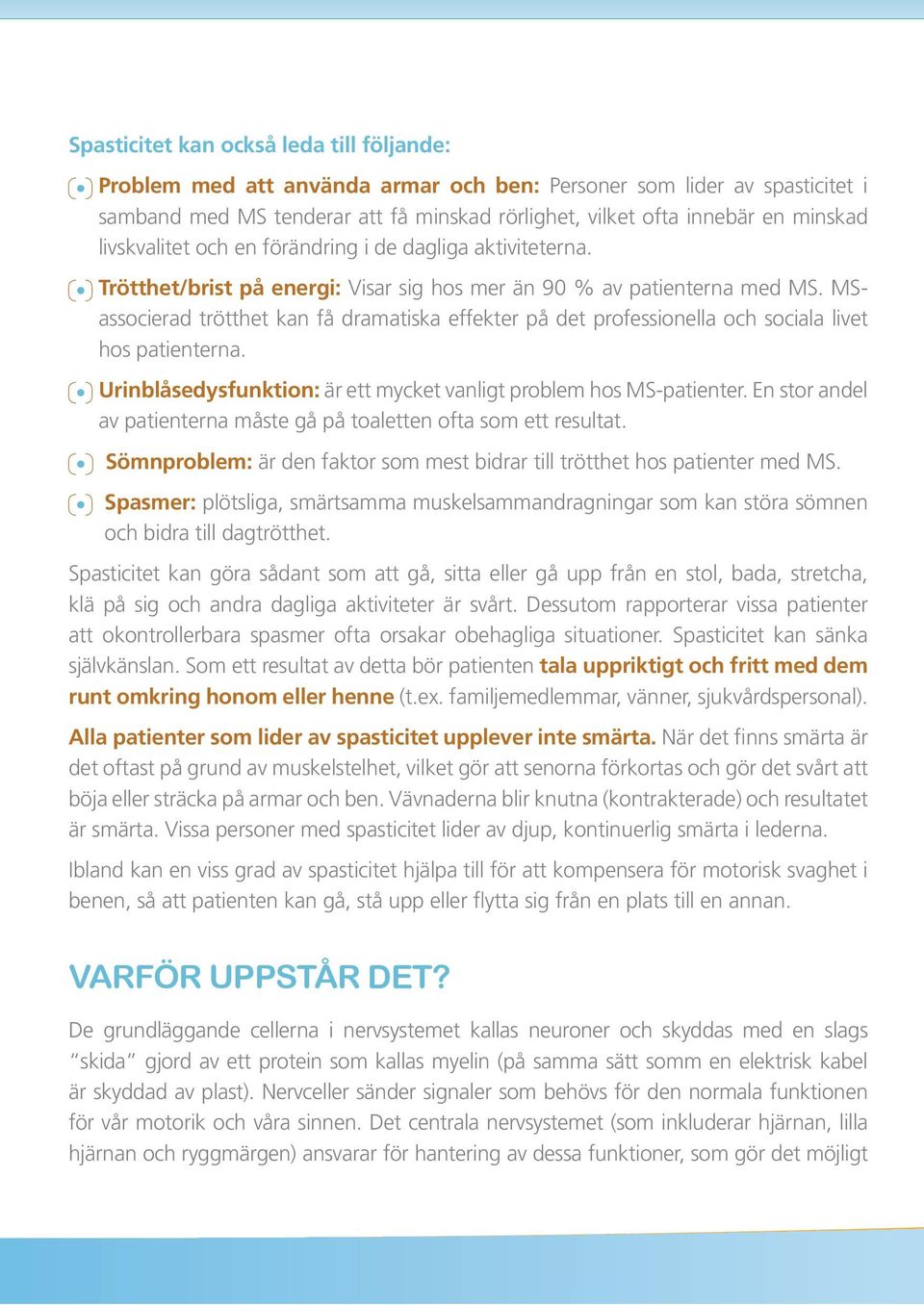 Spasticitet kan också leda till följande:

Problem med att använda armar och ben: Personer som lider av spasticitet i samband med MS tenderar att få minskad rörlighet, vilket ofta innebär en minskad livskvalitet och en förändring i de dagliga aktiviteterna.

Trötthet/brist på energi: Visar sig hos mer än 90 % av patienterna med MS. MS-associerad trötthet kan få dramatiska effekter på det professionella och sociala livet hos patienterna.

Urinblåsedysfunktion: är ett mycket vanligt problem hos MS-patienter. En stor andel av patienterna måste gå på toaletten ofta som ett resultat.

Sömnproblem: är den faktor som mest bidrar till trötthet hos patienter med MS.

Spasmer: plötsliga, smärtsamma muskelsammandragningar som kan störa sömnen och bidra till dagtrötthet.

Spasticitet kan göra sådant som att gå, sitta eller gå upp från en stol, bada, stretcha, klä på sig och andra dagliga aktiviteter är svårt. Dessutom rapporterar vissa patienter att okontrollerbara spasmer ofta orsakar obehagliga situationer. Spasticitet kan sänka självkänslan. Som ett resultat av detta bör patienten tala uppriktigt och fritt med dem runt omkring honom eller henne (t.ex. familjemedlemmar, vänner, sjukvårdspersonal).

Alla patienter som lider av spasticitet upplever inte smärta. När det finns smärta är det oftast på grund av muskelstelhet, vilket gör att senorna förkortas och gör det svårt att böja eller sträcka på armar och ben. Vävnaderna blir knutna (kontrakterade) och resultatet är smärta. Vissa personer med spasticitet lider av djup, kontinuerlig smärta i lederna.

Ibland kan en viss grad av spasticitet hjälpa till för att kompensera för motorisk svaghet i benen, så att patienten kan gå, stå upp eller flytta sig från en plats till en annan.

VARFÖR UPPSTÅR DET?

De grundläggande cellerna i nervsystemet kallas neuroner och skyddas med en slags “skida” gjord av ett protein som kallas myelin (på samma sätt somm en elektrisk kabel är skyddad av plast). Nervceller sänder signaler som behövs för den normala funktionen för vår motorik och våra sinnen. Det centrala nervsystemet (som inkluderar hjärnan, lilla hjärnan och ryggmärgen) ansvarar för hantering av dessa funktioner, som gör det möjligt